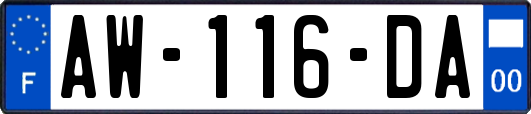 F
AW-116-DA
00